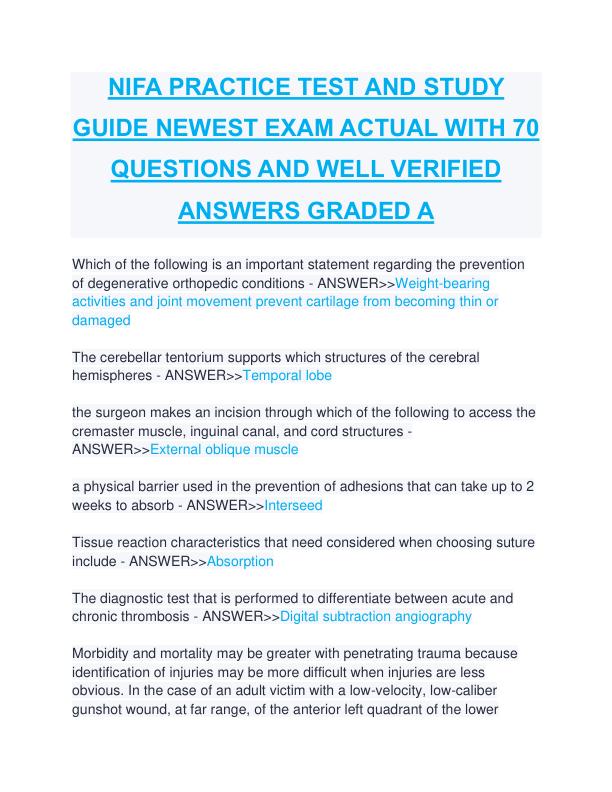 NIFA PRACTICE TEST AND STUDY GUIDE NEWEST EXAM ACTUAL WITH 70 QUESTIONS AND WELL VERIFIED ANSWERS GRADED A

Which of the following is an important statement regarding the prevention of degenerative orthopedic conditions - ANSWER>>Weight-bearing activities and joint movement prevent cartilage from becoming thin or damaged

The cerebellar tentorium supports which structures of the cerebral hemispheres - ANSWER>>Temporal lobe

the surgeon makes an incision through which of the following to access the cremaster muscle, inguinal canal, and cord structures - ANSWER>>External oblique muscle

a physical barrier used in the prevention of adhesions that can take up to 2 weeks to absorb - ANSWER>>Interseed

Tissue reaction characteristics that need considered when choosing suture include - ANSWER>>Absorption

The diagnostic test that is performed to differentiate between acute and chronic thrombosis - ANSWER>>Digital subtraction angiography

Morbidity and mortality may be greater with penetrating trauma because identification of injuries may be more difficult when injuries are less obvious. In the case of an adult victim with a low-velocity, low-caliber gunshot wound, at far range, of the anterior left quadrant of the lower